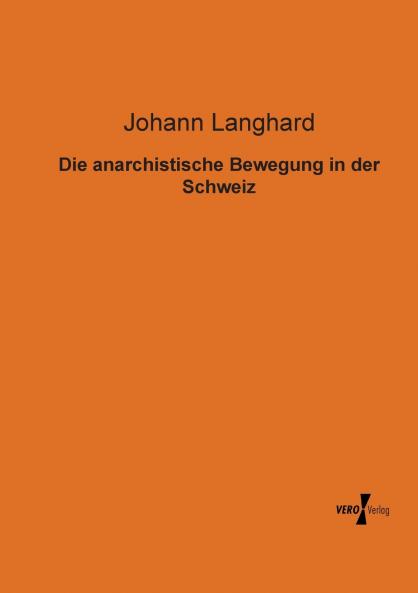 Johann Langhard

Die anarchistische Bewegung in der Schweiz

VERO Verlag